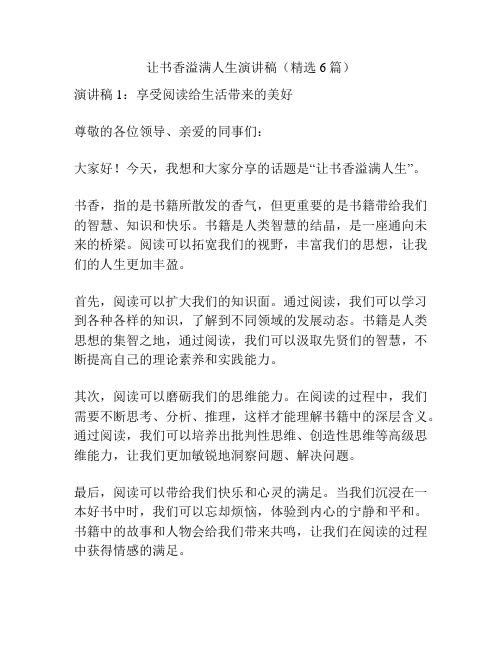 让书香溢满人生演讲稿（精选 6 篇）

演讲稿 1：享受阅读给生活带来的美好

尊敬的各位领导、亲爱的同事们：

大家好！今天，我想和大家分享的话题是“让书香溢满人生”。

书香，指的是书籍所散发的香气，但更重要的是书籍带给我们的智慧、知识和快乐。书籍是人类智慧的结晶，是一座通向未来的桥梁。阅读可以拓宽我们的视野，丰富我们的思想，让我们的人生更加丰盈。

首先，阅读可以扩大我们的知识面。通过阅读，我们可以学习到各种各样的知识，了解到不同领域的发展动态。书籍是人类思想的集智之地，通过阅读，我们可以汲取先贤们的智慧，不断提高自己的理论素养和实践能力。

其次，阅读可以磨砺我们的思维能力。在阅读的过程中，我们需要不断思考、分析、推理，这样才能理解书籍中的深层含义。通过阅读，我们可以培养出批判性思维、创造性思维等高级思维能力，让我们更加敏锐地洞察问题、解决问题。

最后，阅读可以带给我们快乐和心灵的满足。当我们沉浸在一本好书中时，我们可以忘却烦恼，体验到内心的宁静和平和。书籍中的故事和人物会给我们带来共鸣，让我们在阅读的过程中获得情感的满足。